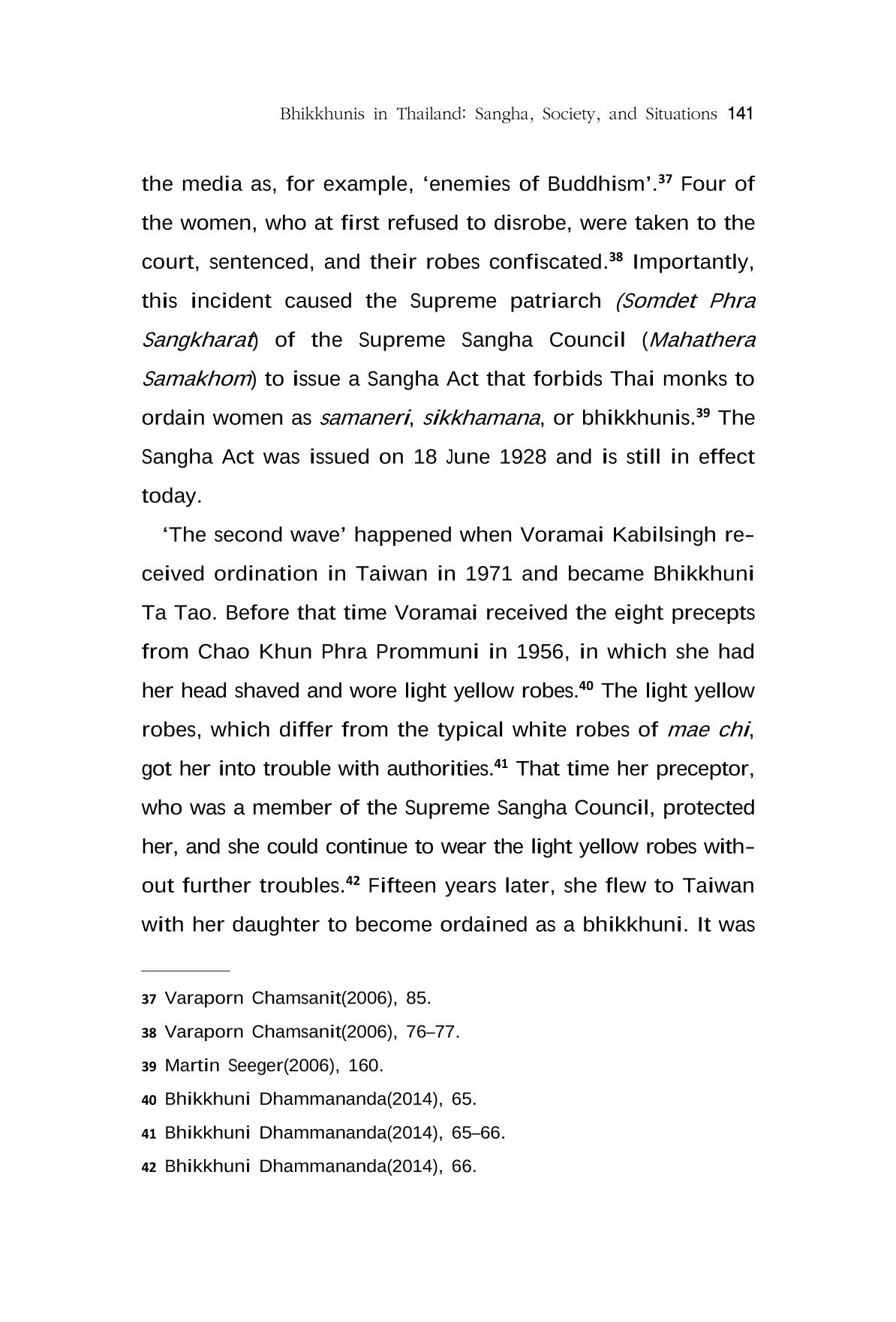 Bhikkhunis in Thailand: Sangha, Society, and Situations 141

the media as, for example, 'enemies of Buddhism'.$^{37}$ Four of the women, who at first refused to disrobe, were taken to the court, sentenced, and their robes confiscated.$^{38}$ Importantly, this incident caused the Supreme patriarch (Somdet Phra Sangkharat) of the Supreme Sangha Council (Mahathera Samakhom) to issue a Sangha Act that forbids Thai monks to ordain women as samaneri, sikkhamana, or bhikkhunis.$^{39}$ The Sangha Act was issued on 18 June 1928 and is still in effect today.

'The second wave' happened when Voramai Kabilsingh received ordination in Taiwan in 1971 and became Bhikkhuni Ta Tao. Before that time Voramai received the eight precepts from Chao Khun Phra Prommuni in 1956, in which she had her head shaved and wore light yellow robes.$^{40}$ The light yellow robes, which differ from the typical white robes of mae chi, got her into trouble with authorities.$^{41}$ That time her preceptor, who was a member of the Supreme Sangha Council, protected her, and she could continue to wear the light yellow robes without further troubles.$^{42}$ Fifteen years later, she flew to Taiwan with her daughter to become ordained as a bhikkhuni. It was

37 Varaporn Chamsanit(2006), 85.
38 Varaporn Chamsanit(2006), 76–77.
39 Martin Seeger(2006), 160.
40 Bhikkhuni Dhammananda(2014), 65.
41 Bhikkhuni Dhammananda(2014), 65–66.
42 Bhikkhuni Dhammananda(2014), 66.